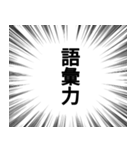 語彙力